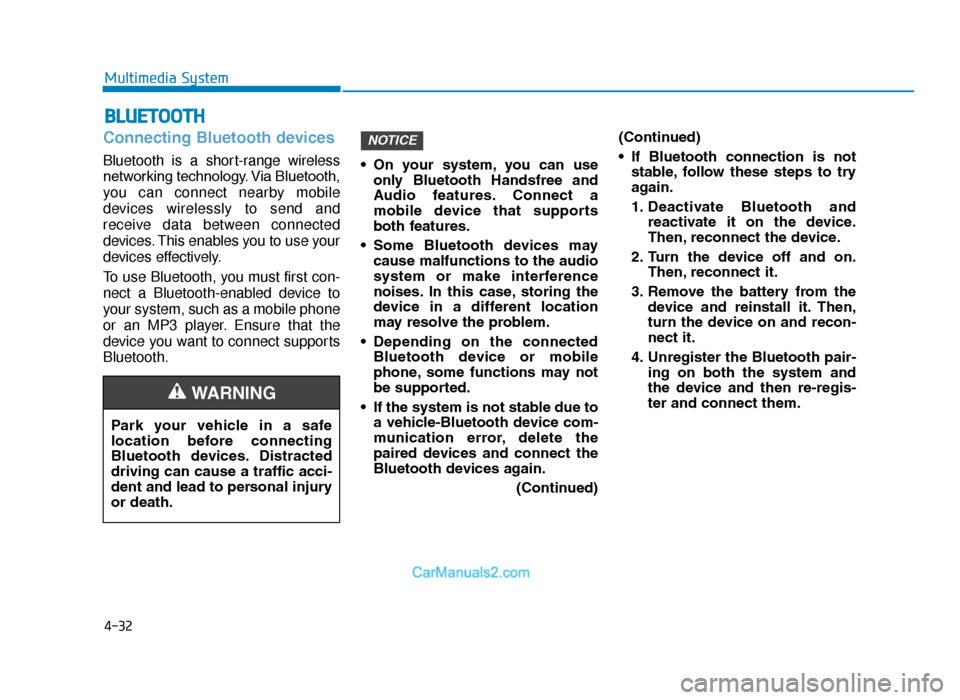 Multimedia System

BLUETOOTH

Connecting Bluetooth devices

Bluetooth is a short-range wireless networking technology. Via Bluetooth, you can connect nearby mobile devices wirelessly to send and receive data between connected devices. This enables you to use your devices effectively.

To use Bluetooth, you must first connect a Bluetooth-enabled device to your system, such as a mobile phone or an MP3 player. Ensure that the device you want to connect supports Bluetooth.

WARNING

Park your vehicle in a safe location before connecting Bluetooth devices. Distracted driving can cause a traffic accident and lead to personal injury or death.

NOTICE

• On your system, you can use only Bluetooth Handsfree and Audio features. Connect a mobile device that supports both features.
• Some Bluetooth devices may cause malfunctions to the audio system or make interference noises. In this case, storing the device in a different location may resolve the problem.
• Depending on the connected Bluetooth device or mobile phone, some functions may not be supported.
• If the system is not stable due to a vehicle-Bluetooth device communication error, delete the paired devices and connect the Bluetooth devices again.

(Continued)

(Continued)
• If Bluetooth connection is not stable, follow these steps to try again.
1. Deactivate Bluetooth and reactivate it on the device. Then, reconnect the device.
2. Turn the device off and on. Then, reconnect it.
3. Remove the battery from the device and reinstall it. Then, turn the device on and reconnect it.
4. Unregister the Bluetooth pairing on both the system and the device and then re-register and connect them.

CarManuals2.com

4-32

carmanualsonline.info